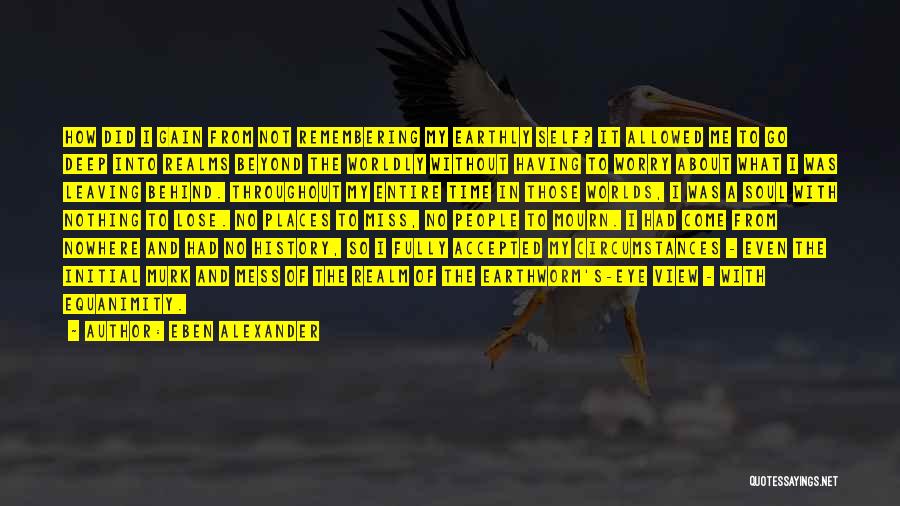 HOW DID I GAIN FROM NOT REMEMBERING MY EARTHLY SELF? IT ALLOWED ME TO GO DEEP INTO REALMS BEYOND THE WORLDLY WITHOUT HAVING TO WORRY ABOUT WHAT I WAS LEAVING BEHIND. THROUGHOUT MY ENTIRE TIME IN THOSE WORLDS, I WAS A SOUL WITH NOTHING TO LOSE. NO PLACES TO MISS, NO PEOPLE TO MOURN. I HAD COME FROM NOWHERE AND HAD NO HISTORY, SO I FULLY ACCEPTED MY CIRCUMSTANCES - EVEN THE INITIAL MURK AND MESS OF THE REALM OF THE EARTHWORM'S-EYE VIEW - WITH EQUANIMITY.

- AUTHOR: EBEN ALEXANDER

QUOTESSAYINGS.NET